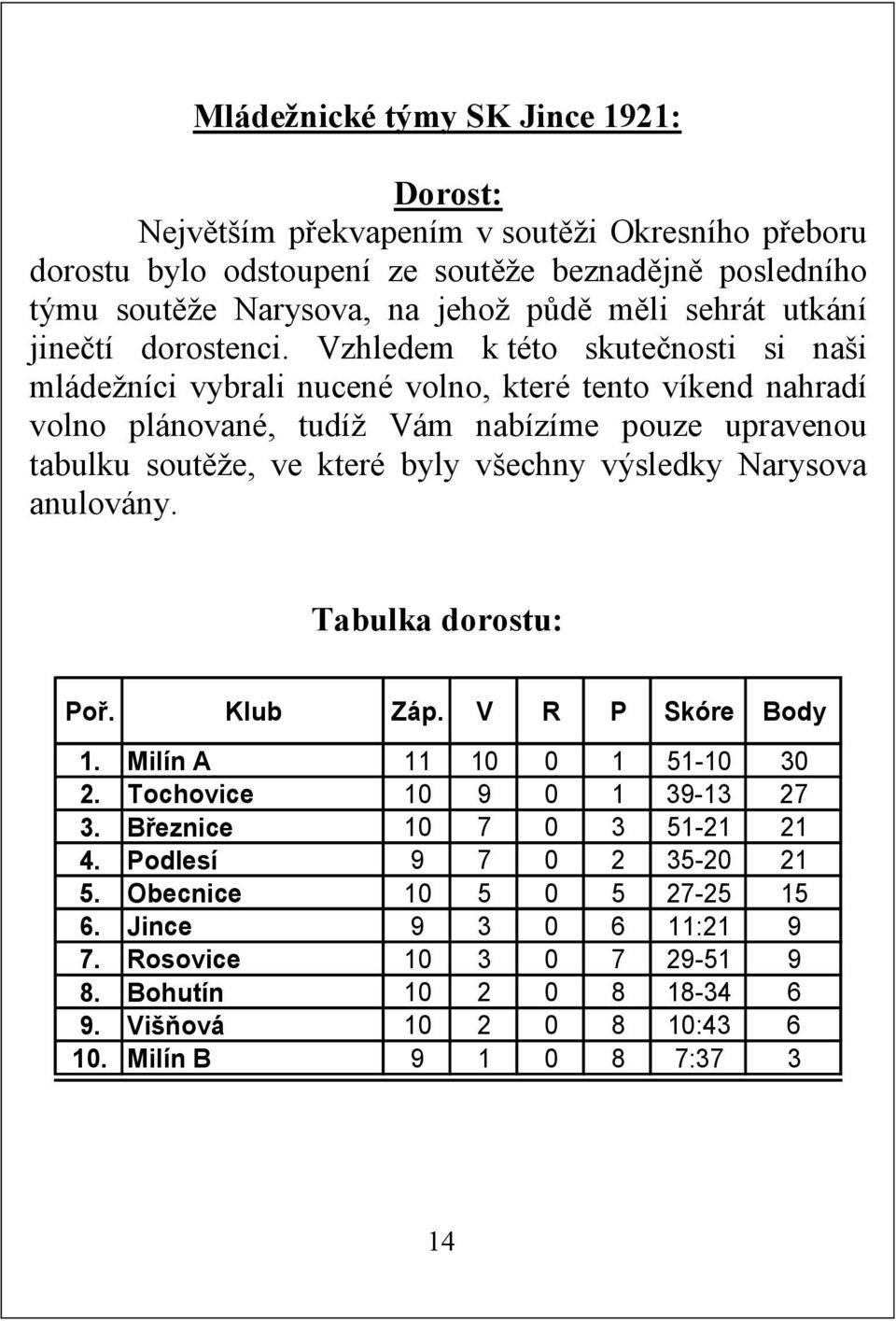 Mládežnické týmy SK Jince 1921:

Dorost:

Největším překvapením v soutěži Okresního přeboru dorostu bylo odstoupení ze soutěže beznadějně posledního týmu soutěže Narysova, na jehož půdě měli sehrát utkání jinečtí dorostenci. Vzhledem k této skutečnosti si naši mládežníci vybrali nucené volno, které tento víkend nahradí volno plánované, tudíž Vám nabízíme pouze upravenou tabulku soutěže, ve které byly všechny výsledky Narysova anulovány.

Tabulka dorostu:

| Poř. | Klub | Záp. | V | R | P | Skóre | Body |
|---|---|---|---|---|---|---|---|
| 1. | Milín A | 11 | 10 | 0 | 1 | 51-10 | 30 |
| 2. | Tochovice | 10 | 9 | 0 | 1 | 39-13 | 27 |
| 3. | Březnice | 10 | 7 | 0 | 3 | 51-21 | 21 |
| 4. | Podlesí | 9 | 7 | 0 | 2 | 35-20 | 21 |
| 5. | Obecnice | 10 | 5 | 0 | 5 | 27-25 | 15 |
| 6. | Jince | 9 | 3 | 0 | 6 | 11:21 | 9 |
| 7. | Rosovice | 10 | 3 | 0 | 7 | 29-51 | 9 |
| 8. | Bohutín | 10 | 2 | 0 | 8 | 18-34 | 6 |
| 9. | Višňová | 10 | 2 | 0 | 8 | 10:43 | 6 |
| 10. | Milín B | 9 | 1 | 0 | 8 | 7:37 | 3 |

14